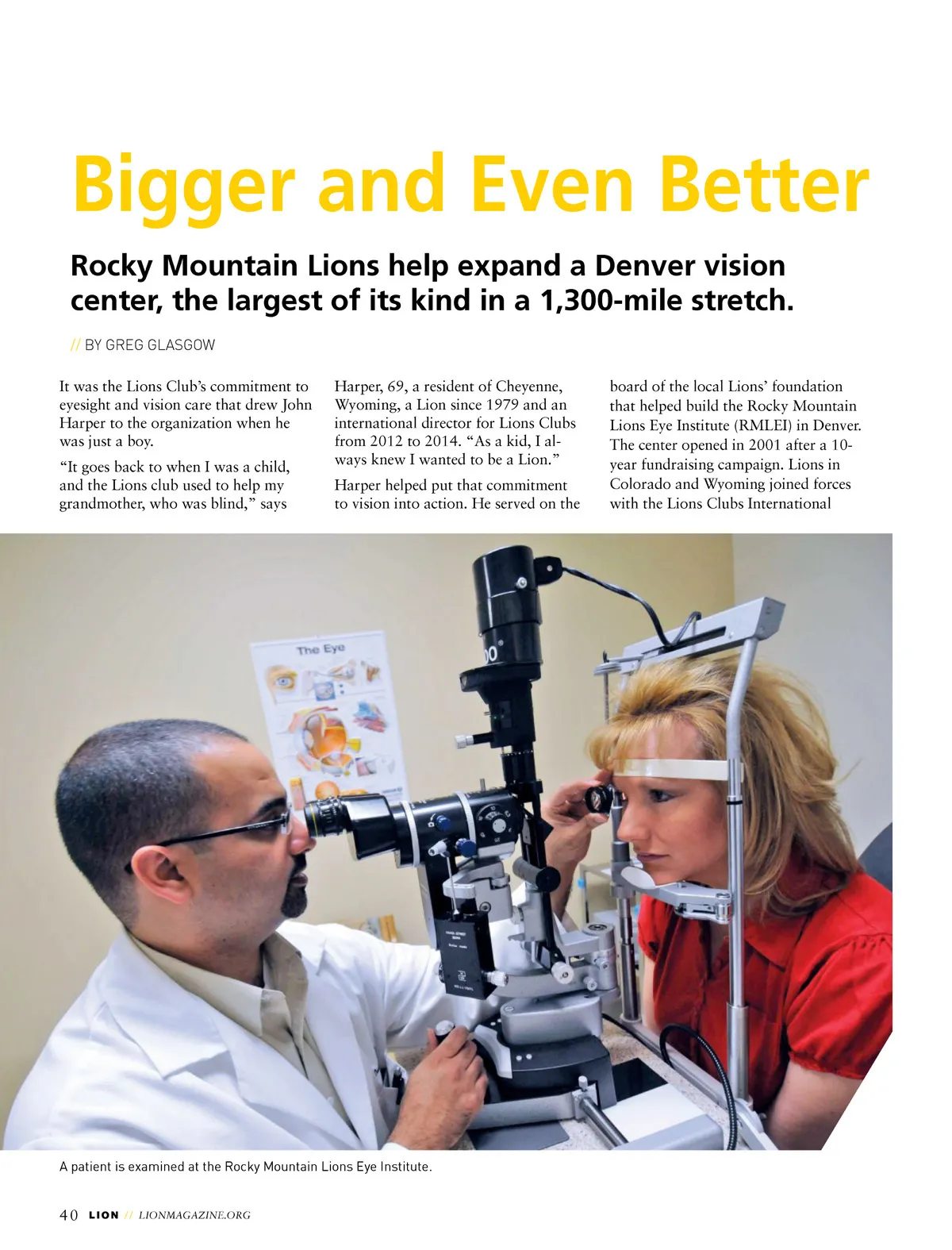 Bigger and Even Better

Rocky Mountain Lions help expand a Denver vision center, the largest of its kind in a 1,300-mile stretch.

// BY GREG GLASGOW

It was the Lions Club's commitment to eyesight and vision care that drew John Harper to the organization when he was just a boy.

"It goes back to when I was a child, and the Lions club used to help my grandmother, who was blind," says Harper, 69, a resident of Cheyenne, Wyoming, a Lion since 1979 and an international director for Lions Clubs from 2012 to 2014. "As a kid, I always knew I wanted to be a Lion."

Harper helped put that commitment to vision into action. He served on the board of the local Lions' foundation that helped build the Rocky Mountain Lions Eye Institute (RMLEI) in Denver. The center opened in 2001 after a 10-year fundraising campaign. Lions in Colorado and Wyoming joined forces with the Lions Clubs International

The Eye

A patient is examined at the Rocky Mountain Lions Eye Institute.

40 LION // LIONMAGAZINE.ORG